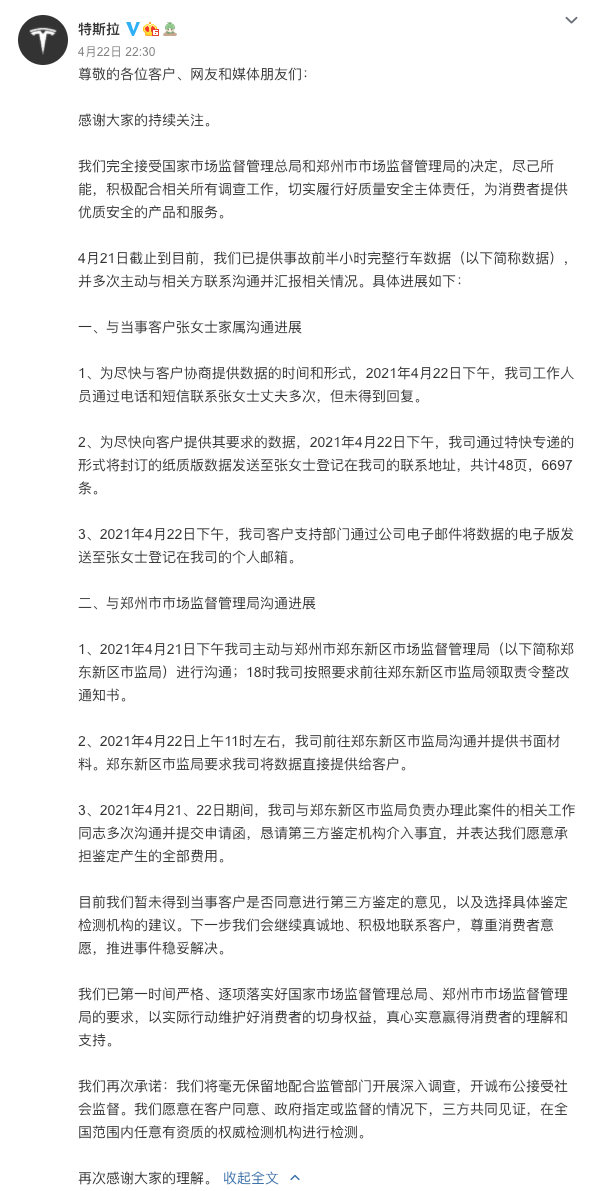 特斯拉
4月22日 22:30

尊敬的各位客户、网友和媒体朋友们：

感谢大家的持续关注。

我们完全接受国家市场监督管理总局和郑州市市场监督管理局的决定，尽己所能，积极配合相关所有调查工作，切实履行好质量安全主体责任，为消费者提供优质安全的产品和服务。

4月21日截止到目前，我们已提供事故前半小时完整行车数据（以下简称数据），并多次主动与相关方联系沟通并汇报相关情况。具体进展如下：

一、与当事客户张女士家属沟通进展

1、为尽快与客户协商提供数据的时间和形式，2021年4月22日下午，我司工作人员通过电话和短信联系张女士丈夫多次，但未得到回复。

2、为尽快向客户提供其要求的数据，2021年4月22日下午，我司通过特快专递的形式将封订的纸质版数据发送至张女士登记在我司的联系地址，共计48页，6697条。

3、2021年4月22日下午，我司客户支持部门通过公司电子邮件将数据的电子版发送至张女士登记在我司的个人邮箱。

二、与郑州市市场监督管理局沟通进展

1、2021年4月21日下午我司主动与郑州市郑东新区市场监督管理局（以下简称郑东新区市监局）进行沟通；18时我司按照要求前往郑东新区市监局领取责令整改通知书。

2、2021年4月22日上午11时左右，我司前往郑东新区市监局沟通并提供书面材料。郑东新区市监局要求我司将数据直接提供给客户。

3、2021年4月21、22日期间，我司与郑东新区市监局负责办理此案件的相关工作同志多次沟通并提交申请函，恳请第三方鉴定机构介入事宜，并表达我们愿意承担鉴定产生的全部费用。

目前我们暂未得到当事客户是否同意进行第三方鉴定的意见，以及选择具体鉴定检测机构的建议。下一步我们会继续真诚地、积极地联系客户，尊重消费者意愿，推进事件稳妥解决。

我们已第一时间严格、逐项落实好国家市场监督管理总局、郑州市市场监督管理局的要求，以实际行动维护好消费者的切身权益，真心实意赢得消费者的理解和支持。

我们再次承诺：我们将毫无保留地配合监管部门开展深入调查，开诚布公接受社会监督。我们愿意在客户同意、政府指定或监督的情况下，三方共同见证，在全国范围内任意有资质的权威检测机构进行检测。

再次感谢大家的理解。 收起全文